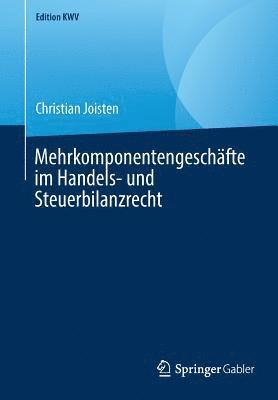 Edition KWV

Christian Joisten

Mehrkomponentengeschäfte im Handels- und Steuerbilanzrecht

Springer Gabler